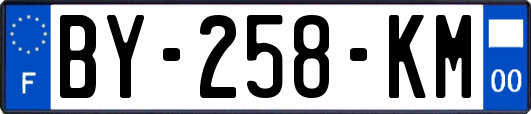 F
BY-258-KM
00